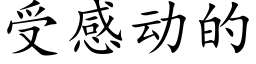 受感动的